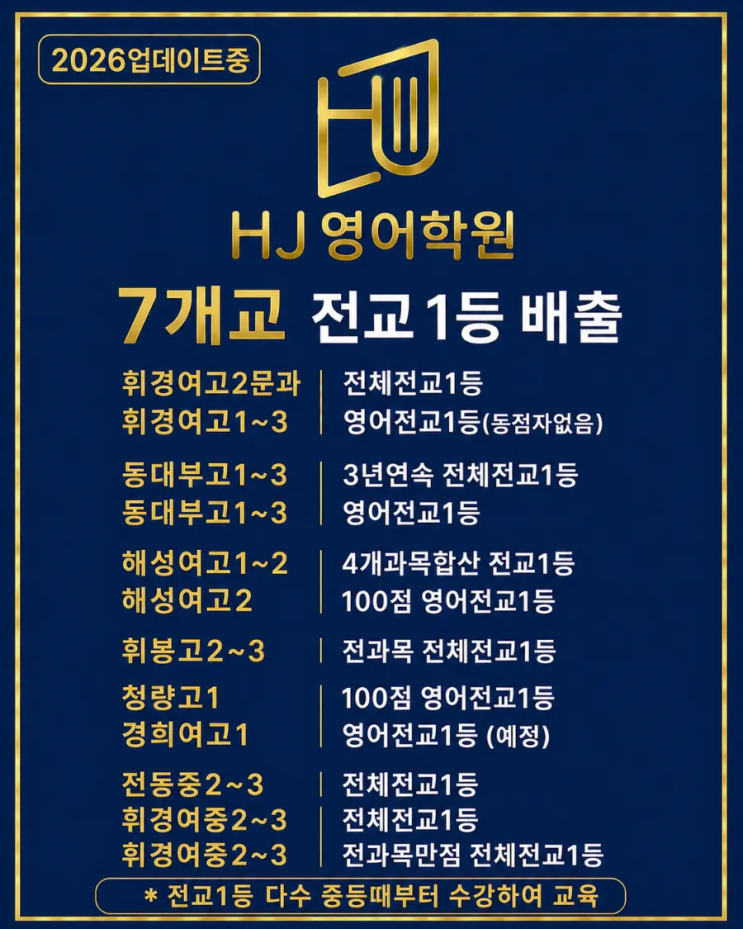 2026업데이트중

HJ 영어학원

7개교 전교1등 배출

휘경여고2문과 | 전체전교1등
휘경여고1~3 | 영어전교1등(동점자없음)

동대부고1~3 | 3년연속 전체전교1등
동대부고1~3 | 영어전교1등

해성여고1~2 | 4개과목합산 전교1등
해성여고2 | 100점 영어전교1등

휘봉고2~3 | 전과목 전체전교1등

청량고1 | 100점 영어전교1등
경희여고1 | 영어전교1등 (예정)

전동중2~3 | 전체전교1등
휘경여중2~3 | 전체전교1등
휘경여중2~3 | 전과목만점 전체전교1등

* 전교1등 다수 중등때부터 수강하여 교육